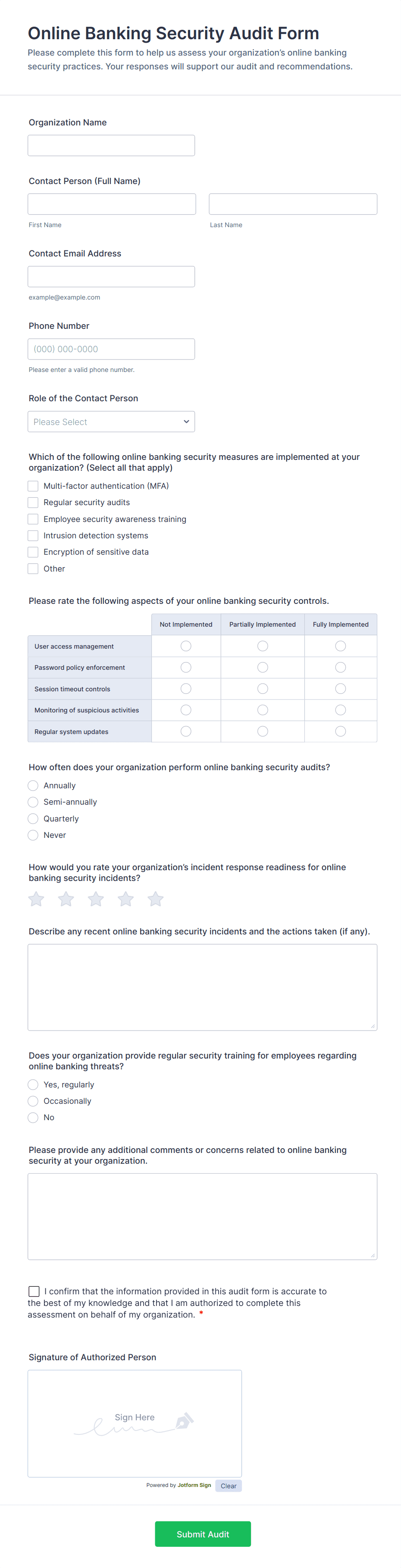 Online Banking Security Audit Form
Please complete this form to help us assess your organization's online banking security practices. Your responses will support our audit and recommendations.

Organization Name

Contact Person (Full Name)

First Name
Last Name

Contact Email Address

example@example.com

Phone Number
(000) 000-0000
Please enter a valid phone number.

Role of the Contact Person
Please Select

Which of the following online banking security measures are implemented at your organization? (Select all that apply)
Multi-factor authentication (MFA)
Regular security audits
Employee security awareness training
Intrusion detection systems
Encryption of sensitive data
Other

Please rate the following aspects of your online banking security controls.

| | Not Implemented | Partially Implemented | Fully Implemented |
|---|---|---|---|
| User access management | | | |
| Password policy enforcement | | | |
| Session timeout controls | | | |
| Monitoring of suspicious activities | | | |
| Regular system updates | | | |

How often does your organization perform online banking security audits?
Annually
Semi-annually
Quarterly
Never

How would you rate your organization's incident response readiness for online banking security incidents?

Describe any recent online banking security incidents and the actions taken (if any).

Does your organization provide regular security training for employees regarding online banking threats?
Yes, regularly
Occasionally
No

Please provide any additional comments or concerns related to online banking security at your organization.

I confirm that the information provided in this audit form is accurate to the best of my knowledge and that I am authorized to complete this assessment on behalf of my organization. *

Signature of Authorized Person
Sign Here
Powered by Jotform Sign
Clear

Submit Audit